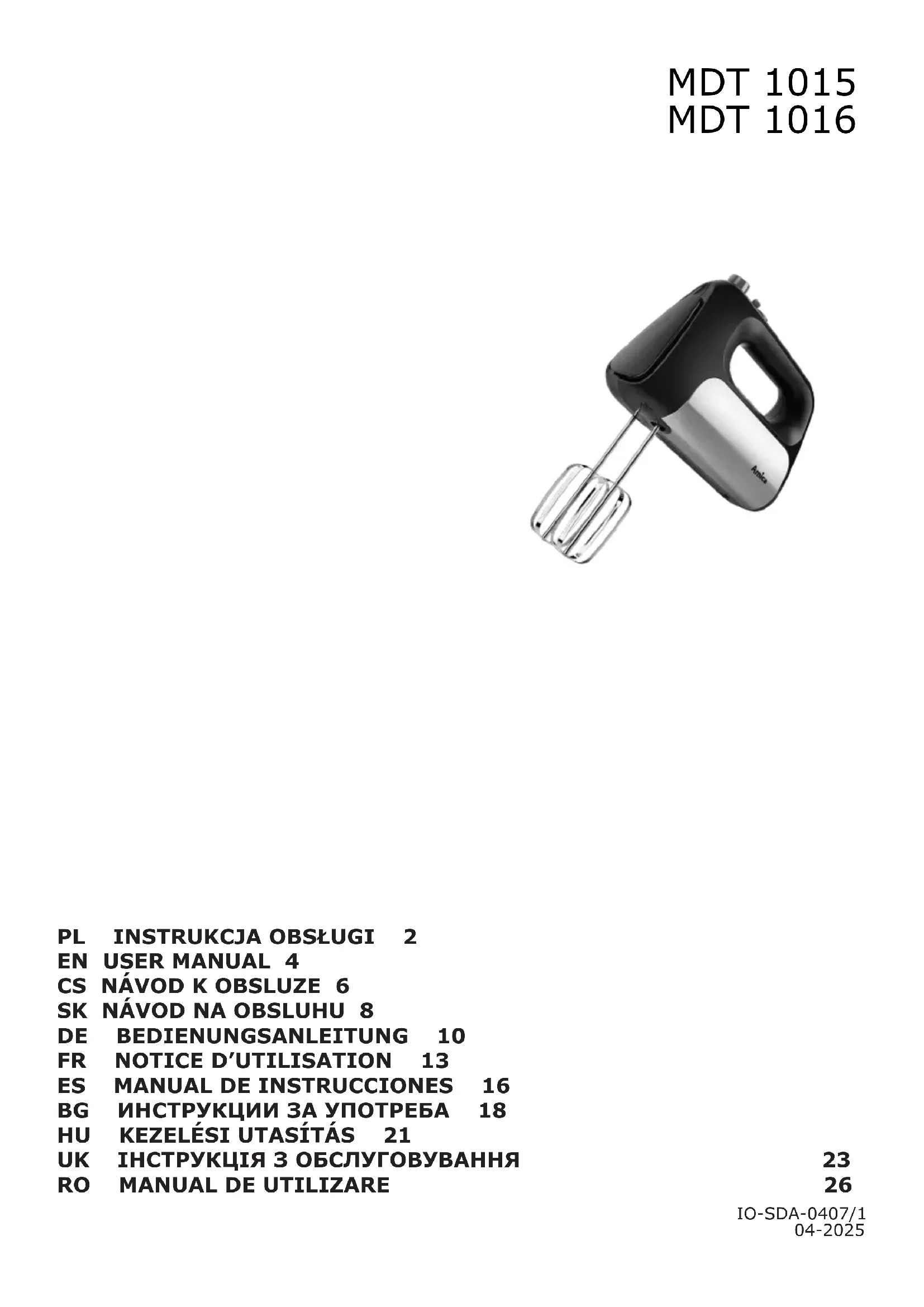 MDT 1015
MDT 1016

Amica

PL INSTRUKCJA OBSŁUGI 2
EN USER MANUAL 4
CS NÁVOD K OBSLUZE 6
SK NÁVOD NA OBSLUHU 8
DE BEDIENUNGSANLEITUNG 10
FR NOTICE D'UTILISATION 13
ES MANUAL DE INSTRUCCIONES 16
BG ИНСТРУКЦИИ ЗА УПОТРЕБА 18
HU KEZELÉSI UTASÍTÁS 21
UK ІНСТРУКЦІЯ З ОБСЛУГОВУВАННЯ 23
RO MANUAL DE UTILIZARE 26

IO-SDA-0407/1
04-2025